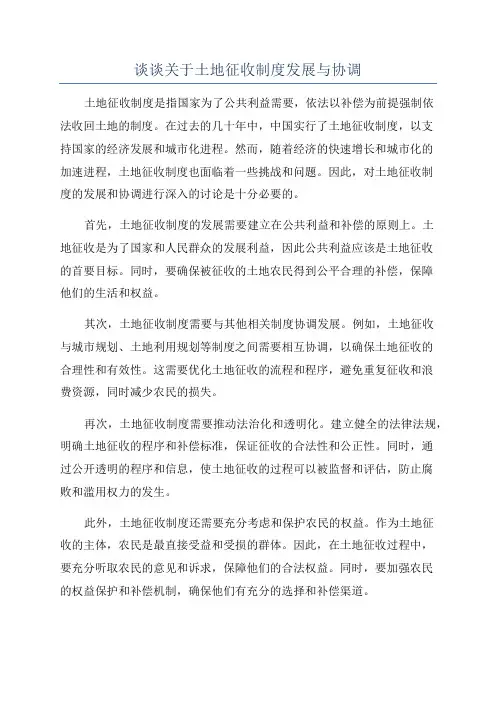 谈谈关于土地征收制度发展与协调

土地征收制度是指国家为了公共利益需要，依法以补偿为前提强制依法收回土地的制度。在过去的几十年中，中国实行了土地征收制度，以支持国家的经济发展和城市化进程。然而，随着经济的快速增长和城市化的加速进程，土地征收制度也面临着一些挑战和问题。因此，对土地征收制度的发展和协调进行深入的讨论是十分必要的。

首先，土地征收制度的发展需要建立在公共利益和补偿的原则上。土地征收是为了国家和人民群众的发展利益，因此公共利益应该是土地征收的首要目标。同时，要确保被征收的土地农民得到公平合理的补偿，保障他们的生活和权益。

其次，土地征收制度需要与其他相关制度协调发展。例如，土地征收与城市规划、土地利用规划等制度之间需要相互协调，以确保土地征收的合理性和有效性。这需要优化土地征收的流程和程序，避免重复征收和浪费资源，同时减少农民的损失。

再次，土地征收制度需要推动法治化和透明化。建立健全的法律法规，明确土地征收的程序和补偿标准，保证征收的合法性和公正性。同时，通过公开透明的程序和信息，使土地征收的过程可以被监督和评估，防止腐败和滥用权力的发生。

此外，土地征收制度还需要充分考虑和保护农民的权益。作为土地征收的主体，农民是最直接受益和受损的群体。因此，在土地征收过程中，要充分听取农民的意见和诉求，保障他们的合法权益。同时，要加强农民的权益保护和补偿机制，确保他们有充分的选择和补偿渠道。